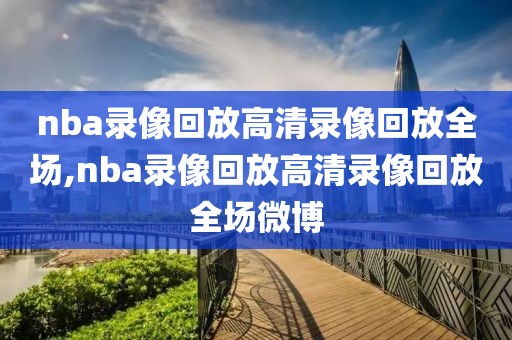 nba录像回放高清录像回放全场,nba录像回放高清录像回放全场微博